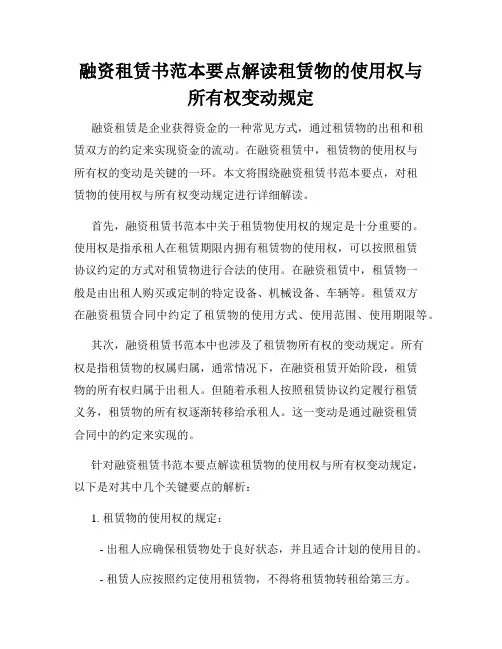 融资租赁书范本要点解读租赁物的使用权与所有权变动规定

融资租赁是企业获得资金的一种常见方式，通过租赁物的出租和租赁双方的约定来实现资金的流动。在融资租赁中，租赁物的使用权与所有权的变动是关键的一环。本文将围绕融资租赁书范本要点，对租赁物的使用权与所有权变动规定进行详细解读。

首先，融资租赁书范本中关于租赁物使用权的规定是十分重要的。使用权是指承租人在租赁期限内拥有租赁物的使用权，可以按照租赁协议约定的方式对租赁物进行合法的使用。在融资租赁中，租赁物一般是由出租人购买或定制的特定设备、机械设备、车辆等。租赁双方在融资租赁合同中约定了租赁物的使用方式、使用范围、使用期限等。

其次，融资租赁书范本中也涉及了租赁物所有权的变动规定。所有权是指租赁物的权属归属，通常情况下，在融资租赁开始阶段，租赁物的所有权归属于出租人。但随着承租人按照租赁协议约定履行租赁义务，租赁物的所有权逐渐转移给承租人。这一变动是通过融资租赁合同中的约定来实现的。

针对融资租赁书范本要点解读租赁物的使用权与所有权变动规定，以下是对其中几个关键要点的解析：

1. 租赁物的使用权的规定：

- 出租人应确保租赁物处于良好状态，并且适合计划的使用目的。

- 租赁人应按照约定使用租赁物，不得将租赁物转租给第三方。